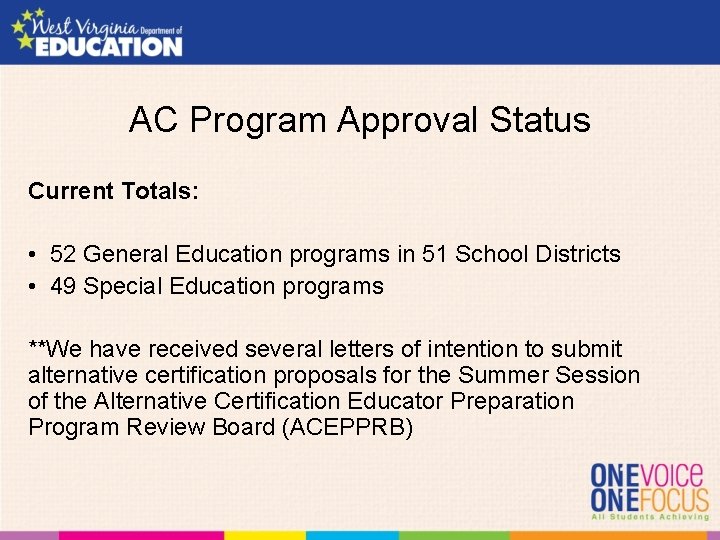 West Virginia Department of EDUCATION

AC Program Approval Status

Current Totals:

• 52 General Education programs in 51 School Districts
• 49 Special Education programs

**We have received several letters of intention to submit alternative certification proposals for the Summer Session of the Alternative Certification Educator Preparation Program Review Board (ACEPPRB)

ONEVOICE
ONEFOCUS
All Students Achieving